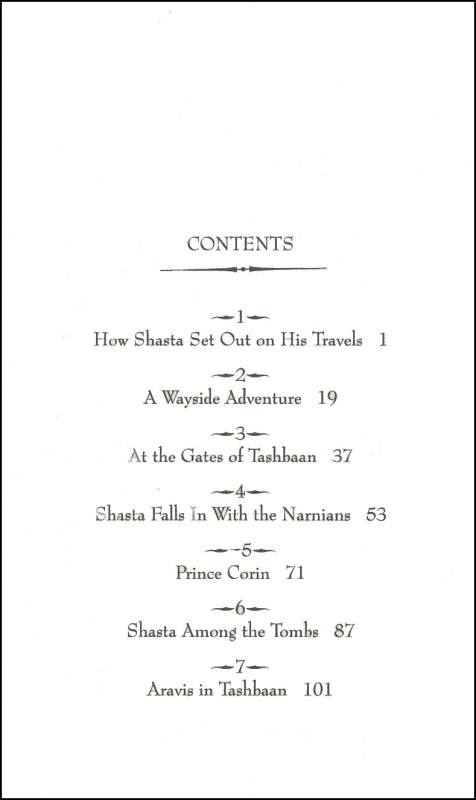 CONTENTS

1
How Shasta Set Out on His Travels 1

2
A Wayside Adventure 19

3
At the Gates of Tashbaan 37

4
Shasta Falls In With the Narnians 53

5
Prince Corin 71

6
Shasta Among the Tombs 87

7
Aravis in Tashbaan 101